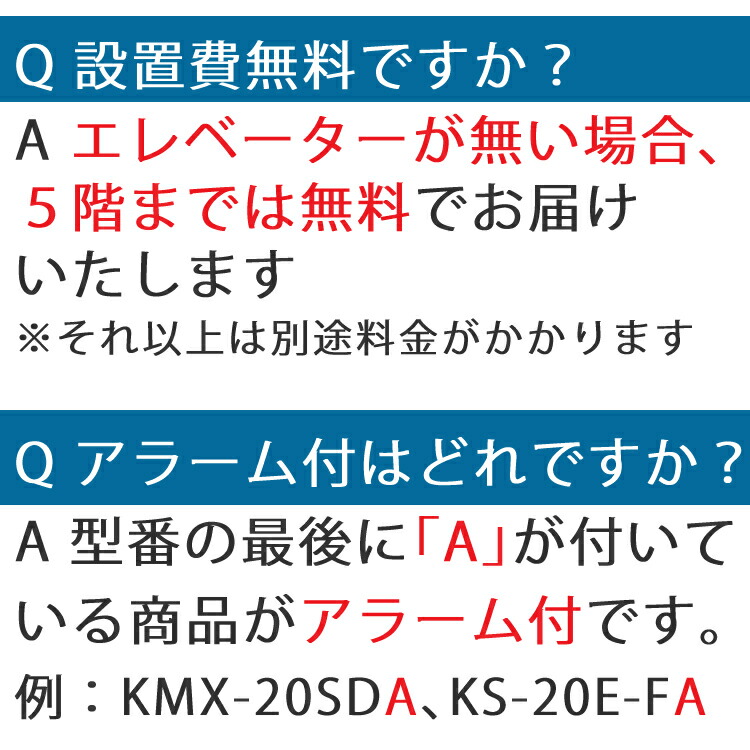 Q 設置費無料ですか？

A エレベーターが無い場合、５階までは無料でお届けいたします
※それ以上は別途料金がかかります

Q アラーム付はどれですか？

A 型番の最後に「A」が付いている商品がアラーム付です。
例：KMX-20SDA、KS-20E-FA